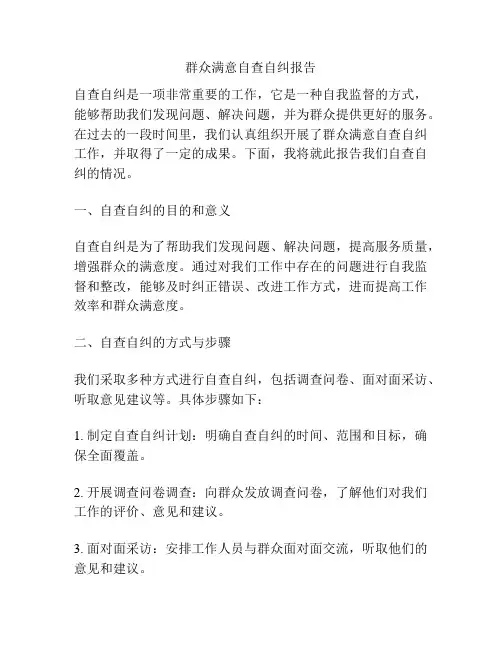 群众满意自查自纠报告

自查自纠是一项非常重要的工作，它是一种自我监督的方式，能够帮助我们发现问题、解决问题，并为群众提供更好的服务。在过去的一段时间里，我们认真组织开展了群众满意自查自纠工作，并取得了一定的成果。下面，我将就此报告我们自查自纠的情况。

一、自查自纠的目的和意义

自查自纠是为了帮助我们发现问题、解决问题，提高服务质量，增强群众的满意度。通过对我们工作中存在的问题进行自我监督和整改，能够及时纠正错误、改进工作方式，进而提高工作效率和群众满意度。

二、自查自纠的方式与步骤

我们采取多种方式进行自查自纠，包括调查问卷、面对面采访、听取意见建议等。具体步骤如下：

1. 制定自查自纠计划：明确自查自纠的时间、范围和目标，确保全面覆盖。

2. 开展调查问卷调查：向群众发放调查问卷，了解他们对我们工作的评价、意见和建议。

3. 面对面采访：安排工作人员与群众面对面交流，听取他们的意见和建议。